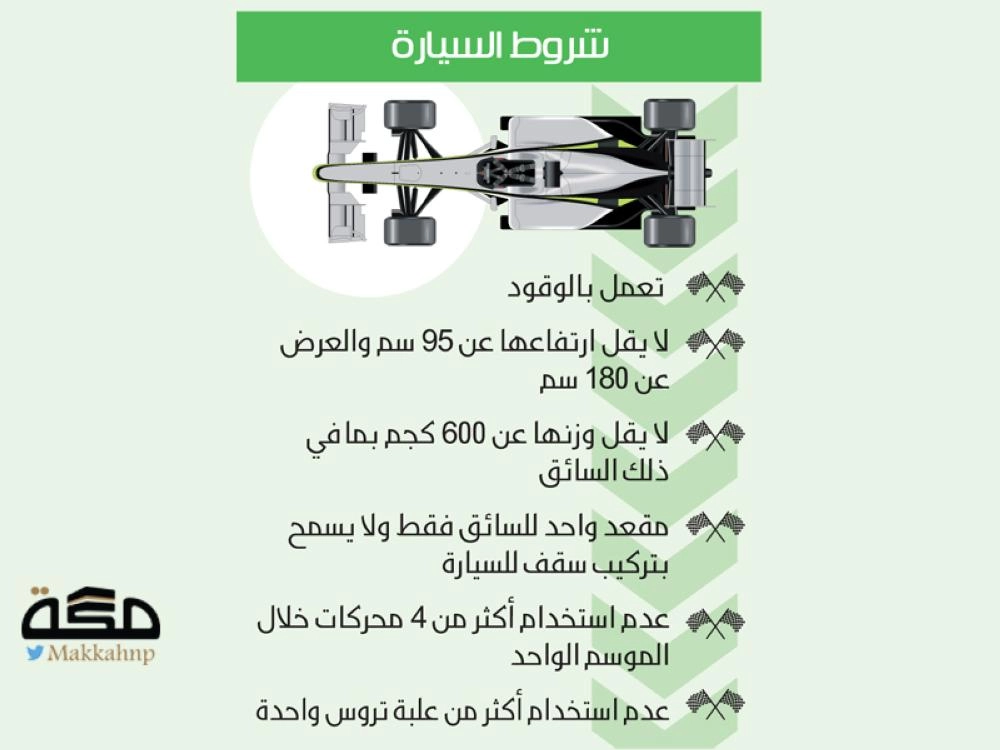 شروط السيارة

تعمل بالوقود

لا يقل ارتفاعها عن 95 سم والعرض عن 180 سم

لا يقل وزنها عن 600 كجم بما في ذلك السائق

مقعد واحد للسائق فقط ولا يسمح بتركيب سقف للسيارة

عدم استخدام أكثر من 4 محركات خلال الموسم الواحد

عدم استخدام أكثر من علبة تروس واحدة

مكة
Makkahnp